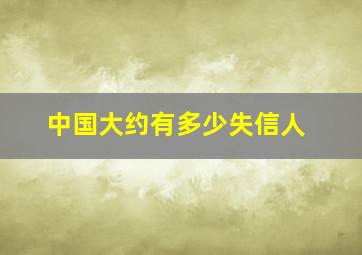 中国大约有多少失信人